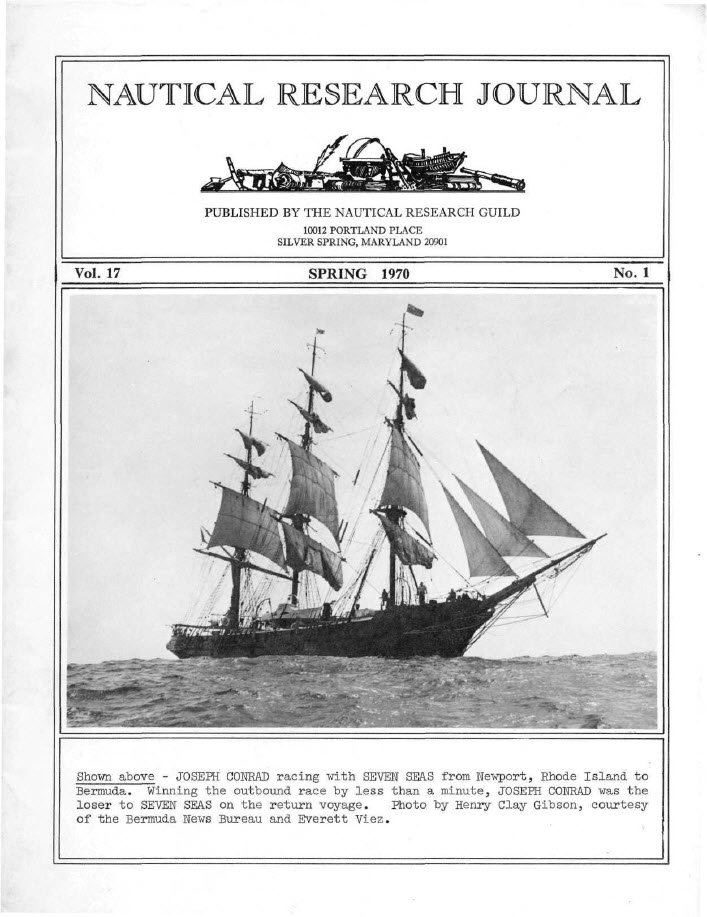 NAUTICAL RESEARCH JOURNAL

PUBLISHED BY THE NAUTICAL RESEARCH GUILD
10012 PORTLAND PLACE
SILVER SPRING, MARYLAND 20901

Vol. 17

SPRING 1970

No. 1

Shown above - JOSEPH CONRAD racing with SEVEN SEAS from Newport, Rhode Island to Bermuda. Winning the outbound race by less than a minute, JOSEPH CONRAD was the loser to SEVEN SEAS on the return voyage. Photo by Henry Clay Gibson, courtesy of the Bermuda News Bureau and Everett Viez.